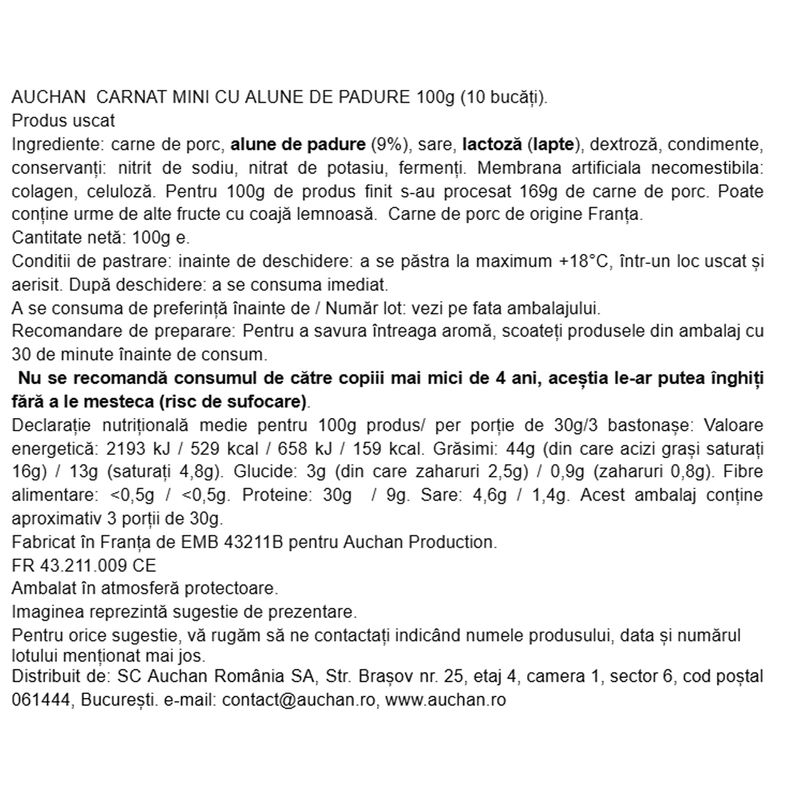 AUCHAN CARNAT MINI CU ALUNE DE PADURE 100g (10 bucăți).
Produs uscat
Ingrediente: carne de porc, alune de padure (9%), sare, lactoză (lapte), dextroză, condimente, conservanți: nitrit de sodiu, nitrat de potasiu, fermenți. Membrana artificiala necomestibila: colagen, celuloză. Pentru 100g de produs finit s-au procesat 169g de carne de porc. Poate conține urme de alte fructe cu coajă lemnoasă. Carne de porc de origine Franța.
Cantitate netă: 100g e.
Conditii de pastrare: inainte de deschidere: a se păstra la maximum +18°C, într-un loc uscat și aerisit. După deschidere: a se consuma imediat.
A se consuma de preferință înainte de / Număr lot: vezi pe fata ambalajului.
Recomandare de preparare: Pentru a savura întreaga aromă, scoateți produsele din ambalaj cu 30 de minute înainte de consum.
Nu se recomandă consumul de către copiii mai mici de 4 ani, aceștia le-ar putea înghiți fără a le mesteca (risc de sufocare).
Declarație nutrițională medie pentru 100g produs/ per porție de 30g/3 bastonașe: Valoare energetică: 2193 kJ / 529 kcal / 658 kJ / 159 kcal. Grăsimi: 44g (din care acizi grași saturați 16g) / 13g (saturați 4,8g). Glucide: 3g (din care zaharuri 2,5g) / 0,9g (zaharuri 0,8g). Fibre alimentare: <0,5g / <0,5g. Proteine: 30g / 9g. Sare: 4,6g / 1,4g. Acest ambalaj conține aproximativ 3 porții de 30g.
Fabricat în Franța de EMB 43211B pentru Auchan Production.
FR 43.211.009 CE
Ambalat în atmosferă protectoare.
Imaginea reprezintă sugestie de prezentare.
Pentru orice sugestie, vă rugăm să ne contactați indicând numele produsului, data și numărul lotului menționat mai jos.
Distribuit de: SC Auchan România SA, Str. Brașov nr. 25, etaj 4, camera 1, sector 6, cod poștal 061444, București. e-mail: contact@auchan.ro, www.auchan.ro